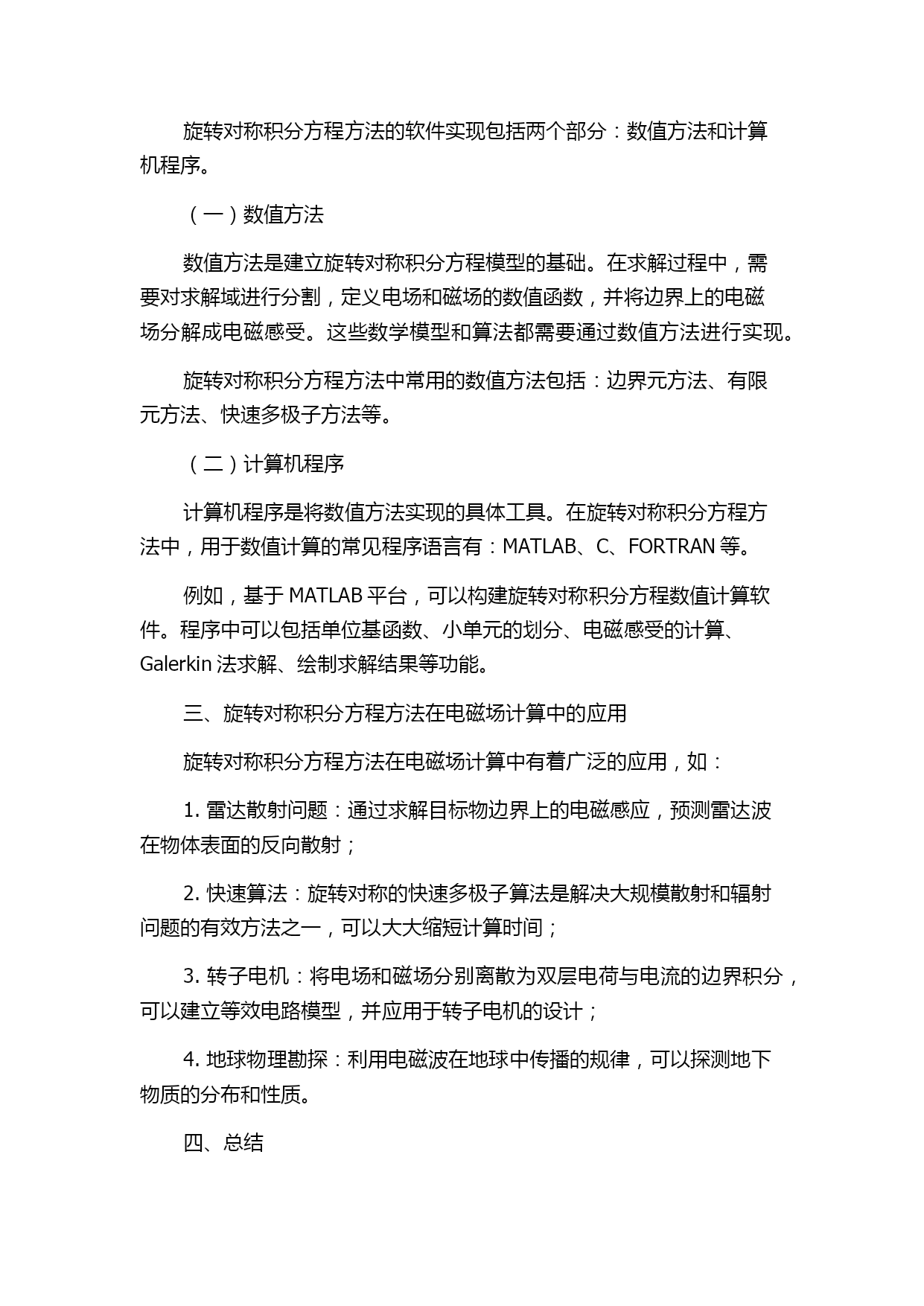 旋转对称积分方程方法的软件实现包括两个部分：数值方法和计算机程序。

（一）数值方法

数值方法是建立旋转对称积分方程模型的基础。在求解过程中，需要对求解域进行分割，定义电场和磁场的数值函数，并将边界上的电磁场分解成电磁感受。这些数学模型和算法都需要通过数值方法进行实现。

旋转对称积分方程方法中常用的数值方法包括：边界元方法、有限元方法、快速多极子方法等。

（二）计算机程序

计算机程序是将数值方法实现的具体工具。在旋转对称积分方程方法中，用于数值计算的常见程序语言有：MATLAB、C、FORTRAN 等。

例如，基于 MATLAB 平台，可以构建旋转对称积分方程数值计算软件。程序中可以包括单位基函数、小单元的划分、电磁感受的计算、Galerkin 法求解、绘制求解结果等功能。

三、旋转对称积分方程方法在电磁场计算中的应用

旋转对称积分方程方法在电磁场计算中有着广泛的应用，如：

1. 雷达散射问题：通过求解目标物边界上的电磁感应，预测雷达波在物体表面的反向散射；

2. 快速算法：旋转对称的快速多极子算法是解决大规模散射和辐射问题的有效方法之一，可以大大缩短计算时间；

3. 转子电机：将电场和磁场分别离散为双层电荷与电流的边界积分，可以建立等效电路模型，并应用于转子电机的设计；

4. 地球物理勘探：利用电磁波在地球中传播的规律，可以探测地下物质的分布和性质。

四、总结